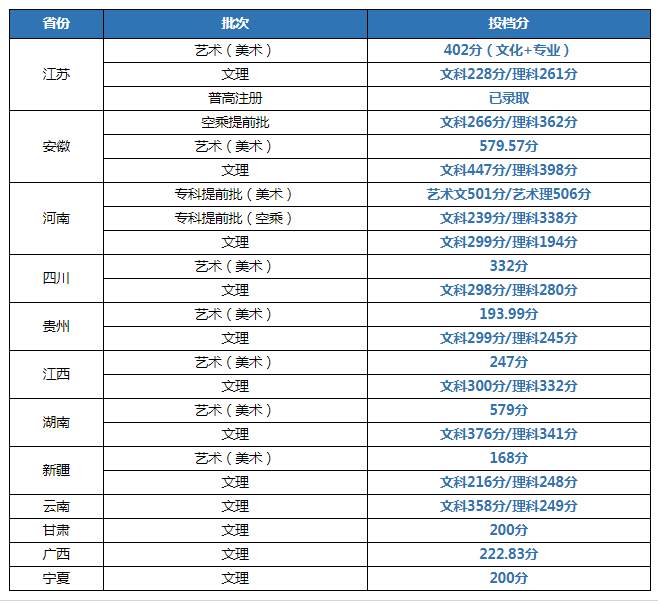 | 省份 | 批次 | 投档分 |
|---|---|---|
| 江苏 | 艺术（美术） | 402分（文化+专业） |
|  | 文理 | 文科228分/理科261分 |
|  | 普高注册 | 已录取 |
| 安徽 | 空乘提前批 | 文科266分/理科362分 |
|  | 艺术（美术） | 579.57分 |
|  | 文理 | 文科447分/理科398分 |
| 河南 | 专科提前批（美术） | 艺术文501分/艺术理506分 |
|  | 专科提前批（空乘） | 文科239分/理科338分 |
|  | 文理 | 文科299分/理科194分 |
| 四川 | 艺术（美术） | 332分 |
|  | 文理 | 文科298分/理科280分 |
| 贵州 | 艺术（美术） | 193.99分 |
|  | 文理 | 文科299分/理科245分 |
| 江西 | 艺术（美术） | 247分 |
|  | 文理 | 文科300分/理科332分 |
| 湖南 | 艺术（美术） | 579分 |
|  | 文理 | 文科376分/理科341分 |
| 新疆 | 艺术（美术） | 168分 |
|  | 文理 | 文科216分/理科248分 |
| 云南 | 文理 | 文科358分/理科249分 |
| 甘肃 | 文理 | 200分 |
| 广西 | 文理 | 222.83分 |
| 宁夏 | 文理 | 200分 |